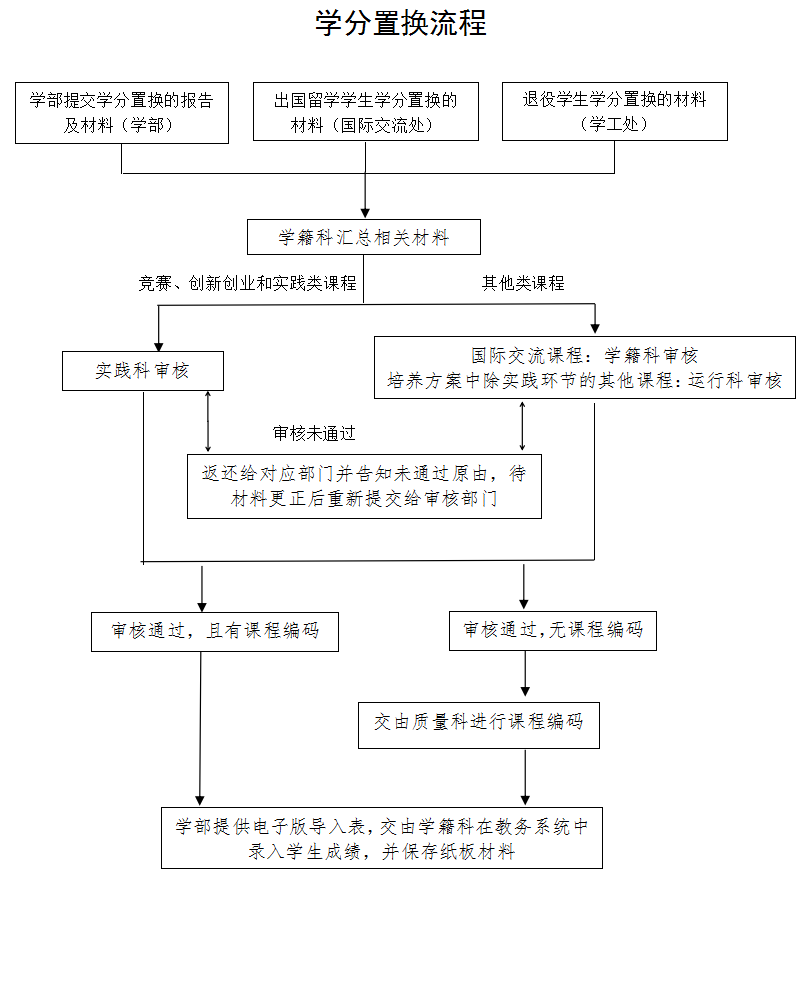 学分置换流程

学部提交学分置换的报告及材料（学部）

出国留学学生学分置换的材料（国际交流处）

退役学生学分置换的材料（学工处）

学籍科汇总相关材料

竞赛、创新创业和实践类课程

其他类课程

实践科审核

国际交流课程：学籍科审核
培养方案中除实践环节的其他课程：运行科审核

审核未通过

返还给对应部门并告知未通过原由，待材料更正后重新提交给审核部门

审核通过，且有课程编码

审核通过，无课程编码

交由质量科进行课程编码

学部提供电子版导入表，交由学籍科在教务系统中录入学生成绩，并保存纸板材料